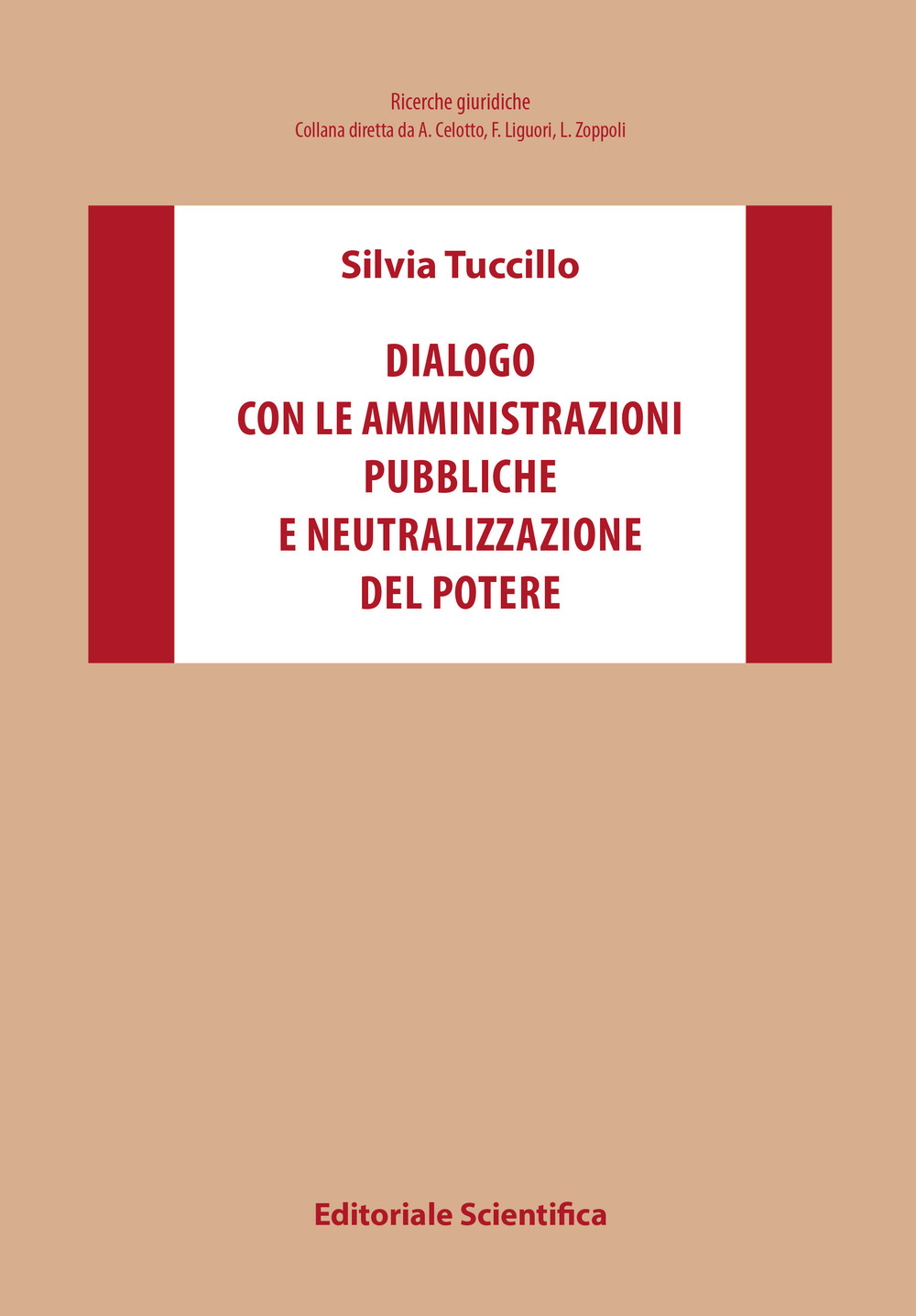 Ricerche giuridiche
Collana diretta da A. Celotto, F. Liguori, L. Zoppoli

Silvia Tuccillo

DIALOGO
CON LE AMMINISTRAZIONI
PUBBLICHE
E NEUTRALIZZAZIONE
DEL POTERE

Editoriale Scientifica